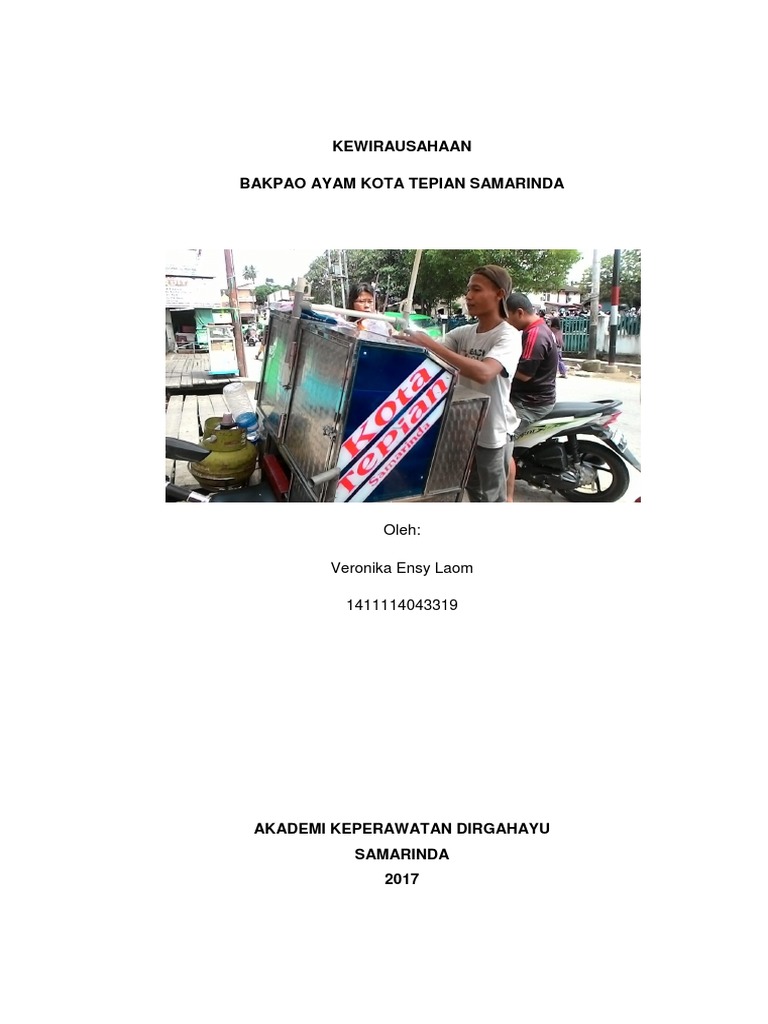 KEWIRAUSAHAAN

BAKPAO AYAM KOTA TEPIAN SAMARINDA

Kota Tepian Samarinda

Oleh:

Veronika Ensy Laom

1411114043319

AKADEMI KEPERAWATAN DIRGAHAYU
SAMARINDA
2017